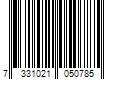 7 331021 050785